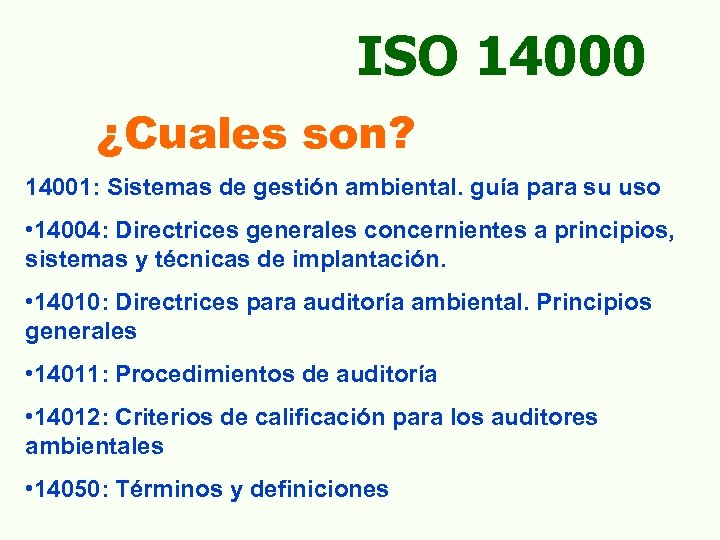 ISO 14000

¿Cuales son?

14001: Sistemas de gestión ambiental. guía para su uso

•14004: Directrices generales concernientes a principios, sistemas y técnicas de implantación.

•14010: Directrices para auditoría ambiental. Principios generales

•14011: Procedimientos de auditoría

•14012: Criterios de calificación para los auditores ambientales

•14050: Términos y definiciones